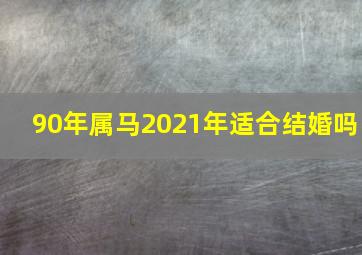 90年属马2021年适合结婚吗